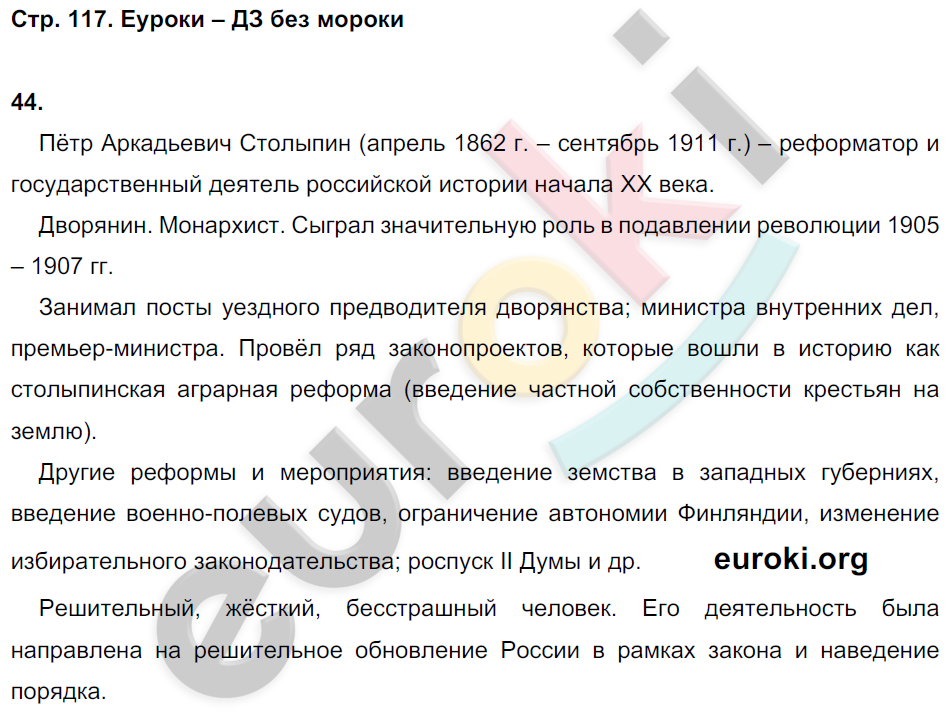 Стр. 117. Еуроки – ДЗ без мороки

44.

Пётр Аркадьевич Столыпин (апрель 1862 г. – сентябрь 1911 г.) – реформатор и государственный деятель российской истории начала XX века.

Дворянин. Монархист. Сыграл значительную роль в подавлении революции 1905 – 1907 гг.

Занимал посты уездного предводителя дворянства; министра внутренних дел, премьер-министра. Провёл ряд законопроектов, которые вошли в историю как столыпинская аграрная реформа (введение частной собственности крестьян на землю).

Другие реформы и мероприятия: введение земства в западных губерниях, введение военно-полевых судов, ограничение автономии Финляндии, изменение избирательного законодательства; роспуск II Думы и др. euroki.org

Решительный, жёсткий, бесстрашный человек. Его деятельность была направлена на решительное обновление России в рамках закона и наведение порядка.

euroki